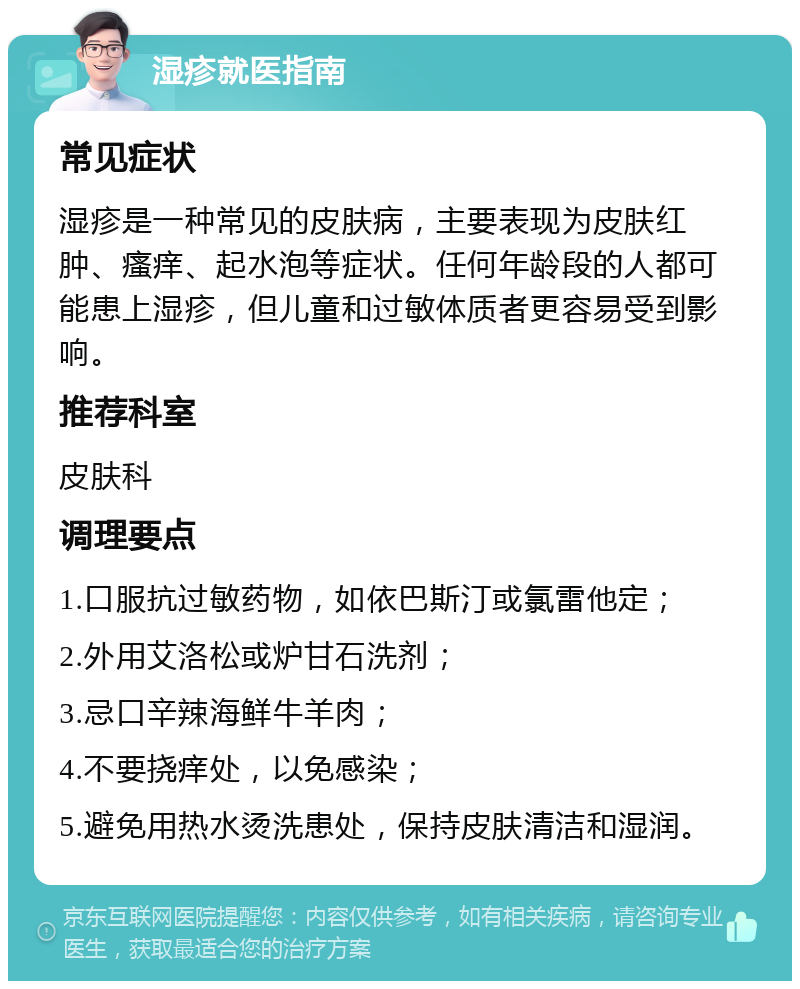 湿疹就医指南

常见症状

湿疹是一种常见的皮肤病，主要表现为皮肤红肿、瘙痒、起水泡等症状。任何年龄段的人都可能患上湿疹，但儿童和过敏体质者更容易受到影响。

推荐科室

皮肤科

调理要点

1.口服抗过敏药物，如依巴斯汀或氯雷他定；

2.外用艾洛松或炉甘石洗剂；

3.忌口辛辣海鲜牛羊肉；

4.不要挠痒处，以免感染；

5.避免用热水烫洗患处，保持皮肤清洁和湿润。

京东互联网医院提醒您：内容仅供参考，如有相关疾病，请咨询专业医生，获取最适合您的治疗方案